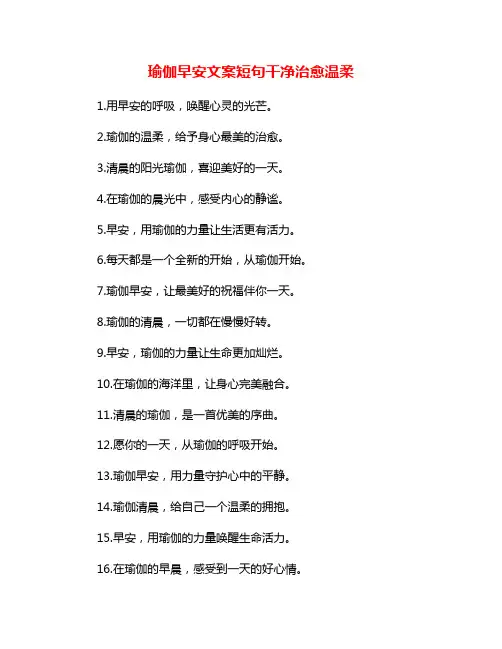 瑜伽早安文案短句干净治愈温柔

1.用早安的呼吸，唤醒心灵的光芒。

2.瑜伽的温柔，给予身心最美的治愈。

3.清晨的阳光瑜伽，喜迎美好的一天。

4.在瑜伽的晨光中，感受内心的静谧。

5.早安，用瑜伽的力量让生活更有活力。

6.每天都是一个全新的开始，从瑜伽开始。

7.瑜伽早安，让最美好的祝福伴你一天。

8.瑜伽的清晨，一切都在慢慢好转。

9.早安，瑜伽的力量让生命更加灿烂。

10.在瑜伽的海洋里，让身心完美融合。

11.清晨的瑜伽，是一首优美的序曲。

12.愿你的一天，从瑜伽的呼吸开始。

13.瑜伽早安，用力量守护心中的平静。

14.瑜伽清晨，给自己一个温柔的拥抱。

15.早安，用瑜伽的力量唤醒生命活力。

16.在瑜伽的早晨，感受到一天的好心情。